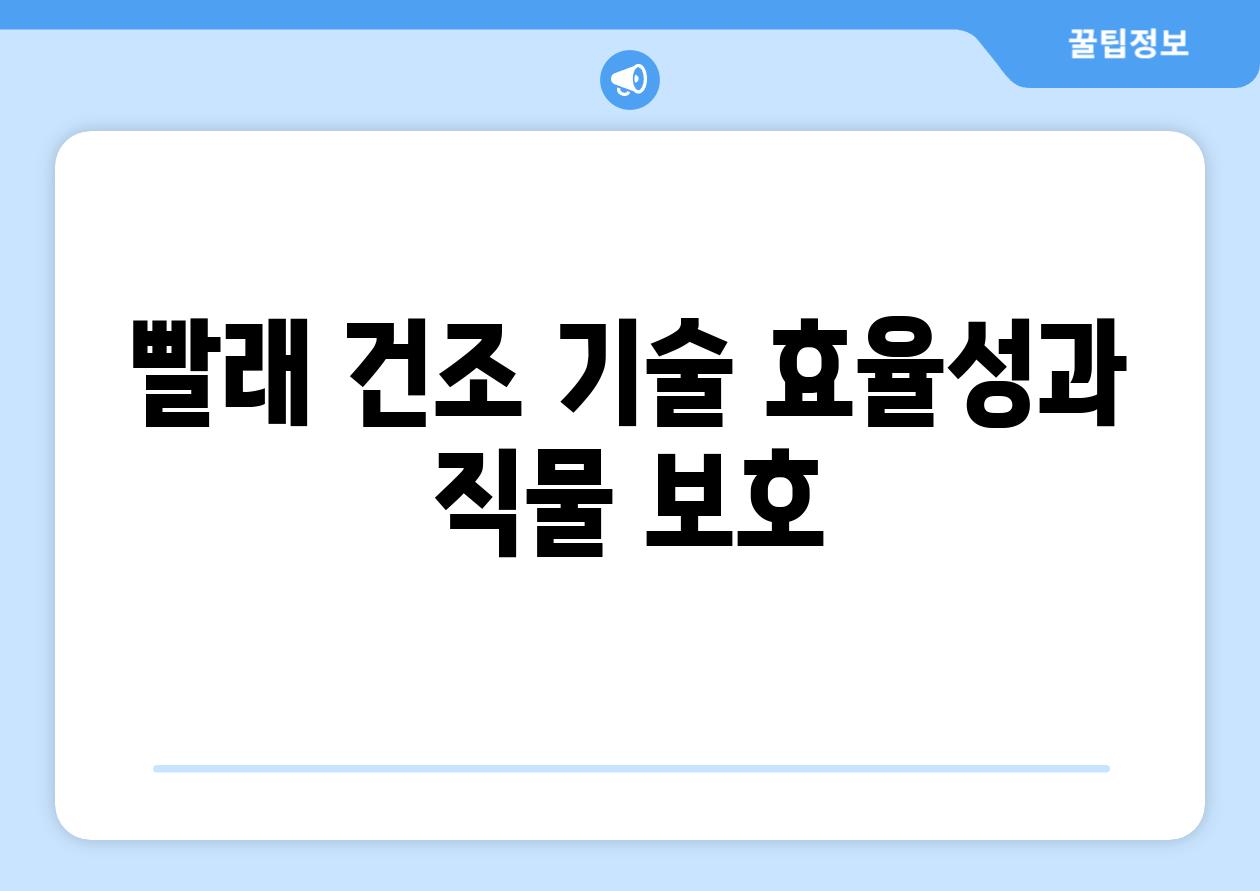 꿀팁정보

빨래 건조 기술 효율성과 직물 보호